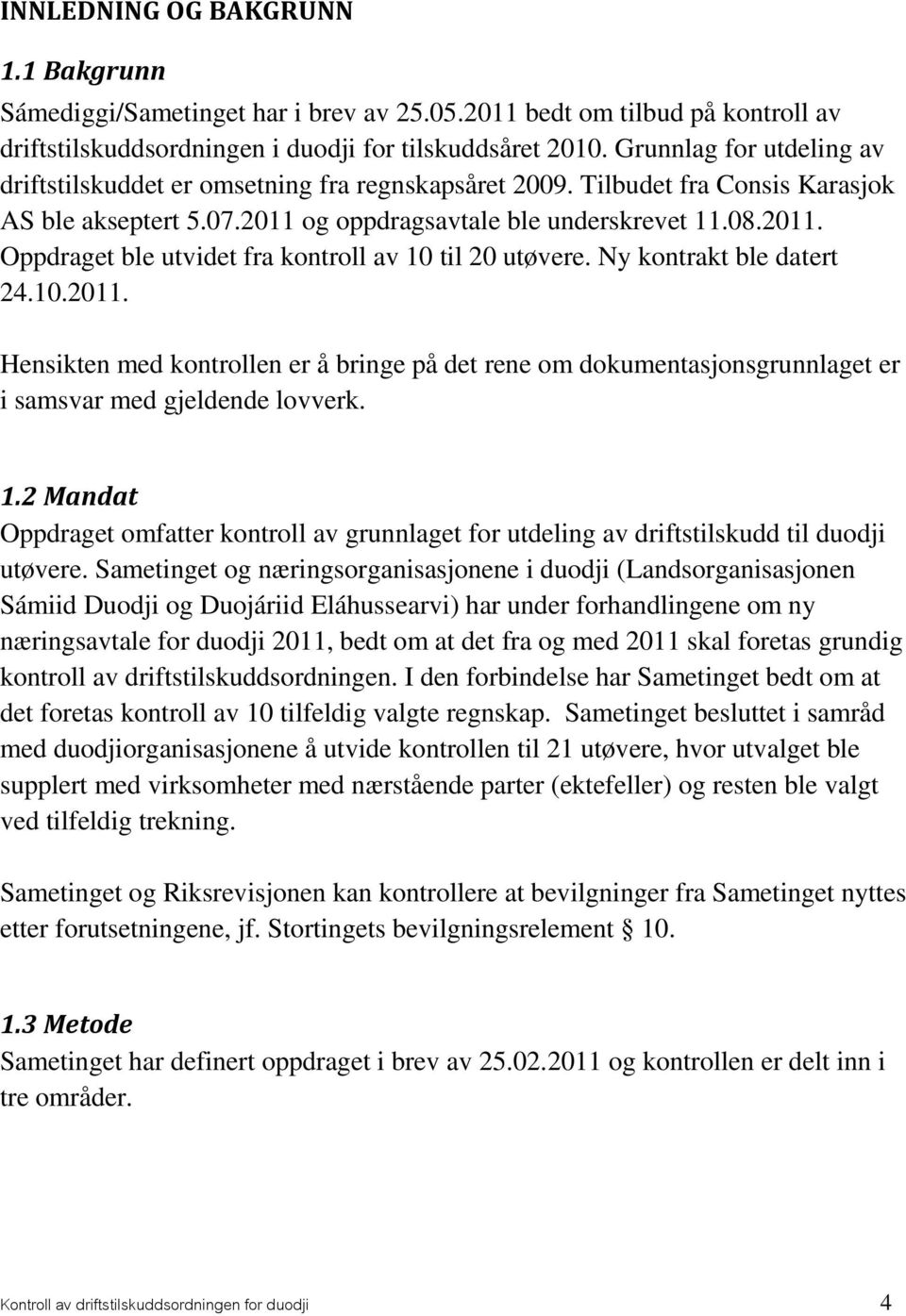 INNLEDNING OG BAKGRUNN

1.1 Bakgrunn

Sámediggi/Sametinget har i brev av 25.05.2011 bedt om tilbud på kontroll av driftstilskuddsordningen i duodji for tilskuddsåret 2010. Grunnlag for utdeling av driftstilskuddet er omsetning fra regnskapsåret 2009. Tilbudet fra Consis Karasjok AS ble akseptert 5.07.2011 og oppdragsavtale ble underskrevet 11.08.2011. Oppdraget ble utvidet fra kontroll av 10 til 20 utøvere. Ny kontrakt ble datert 24.10.2011.

Hensikten med kontrollen er å bringe på det rene om dokumentasjonsgrunnlaget er i samsvar med gjeldende lovverk.

1.2 Mandat

Oppdraget omfatter kontroll av grunnlaget for utdeling av driftstilskudd til duodji utøvere. Sametinget og næringsorganisasjonene i duodji (Landsorganisasjonen Sámiid Duodji og Duojáriid Eláhussearvi) har under forhandlingene om ny næringsavtale for duodji 2011, bedt om at det fra og med 2011 skal foretas grundig kontroll av driftstilskuddsordningen. I den forbindelse har Sametinget bedt om at det foretas kontroll av 10 tilfeldig valgte regnskap. Sametinget besluttet i samråd med duodjiorganisasjonene å utvide kontrollen til 21 utøvere, hvor utvalget ble supplert med virksomheter med nærstående parter (ektefeller) og resten ble valgt ved tilfeldig trekning.

Sametinget og Riksrevisjonen kan kontrollere at bevilgninger fra Sametinget nyttes etter forutsetningene, jf. Stortingets bevilgningsrelement § 10.

1.3 Metode

Sametinget har definert oppdraget i brev av 25.02.2011 og kontrollen er delt inn i tre områder.

Kontroll av driftstilskuddsordningen for duodji 4